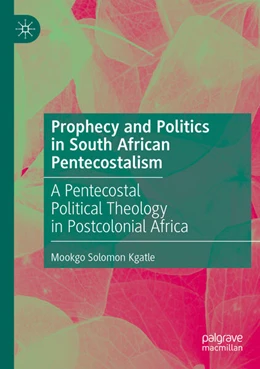 Prophecy and Politics in South African Pentecostalism

A Pentecostal Political Theology in Postcolonial Africa

Mookgo Solomon Kgatle

palgrave macmillan